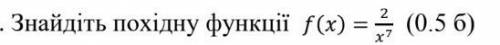 . Знайдіть похідну функції $f(x) = \frac{2}{x^7}$ (0.5 б)